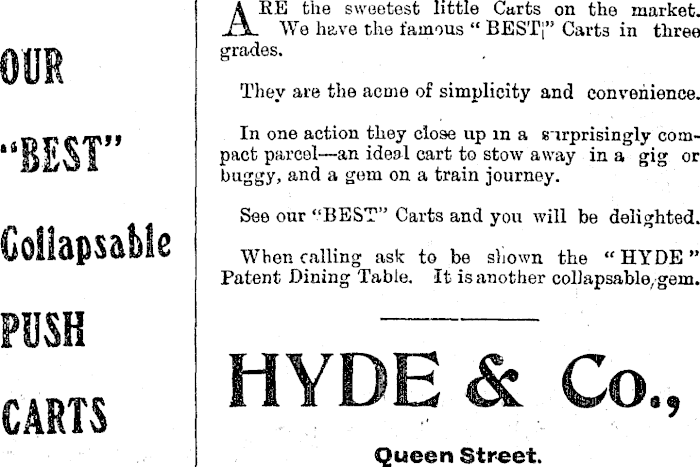 OUR

"BEST"

Collapsable

PUSH

CARTS

ARE the sweetest little Carts on the market. We have the famous "BEST" Carts in three grades.

They are the acme of simplicity and convenience.

In one action they close up in a surprisingly compact parcel—an ideal cart to stow away in a gig or buggy, and a gem on a train journey.

See our "BEST" Carts and you will be delighted.

When calling ask to be shown the "HYDE" Patent Dining Table. It is another collapsable gem.

HYDE & Co.,

Queen Street.